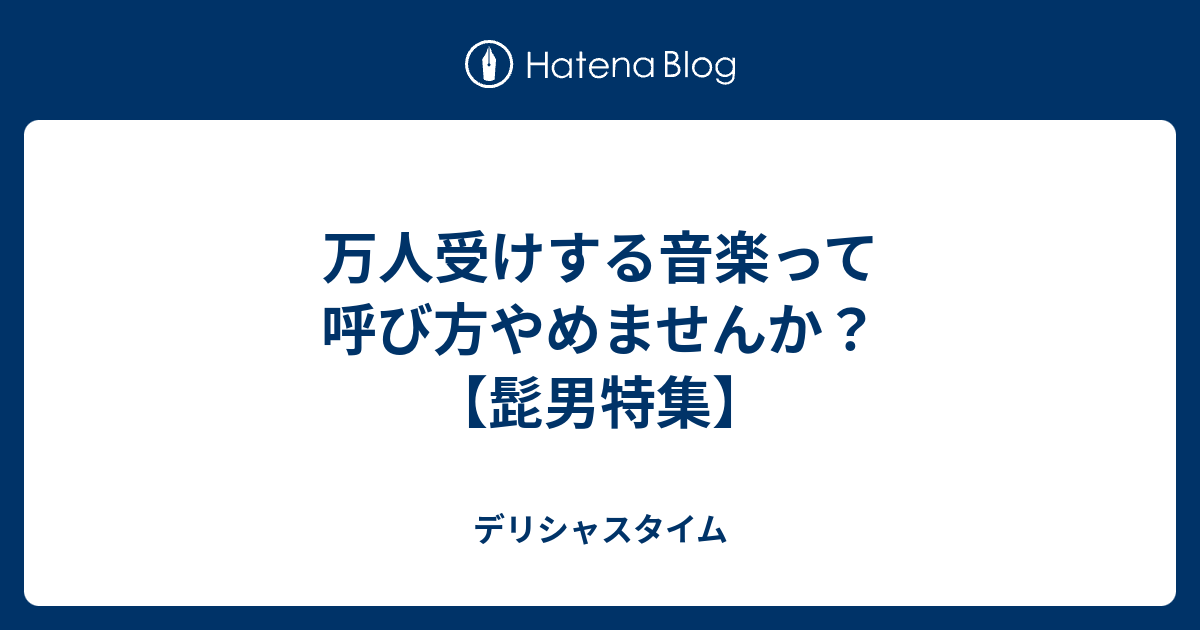 Hatena Blog

万人受けする音楽って呼び方やめませんか？【髭男特集】

デリシャスタイム